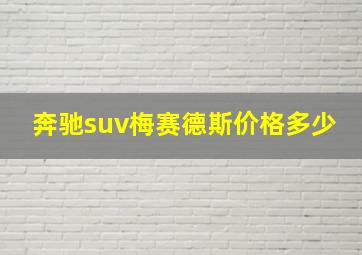 奔驰suv梅赛德斯价格多少